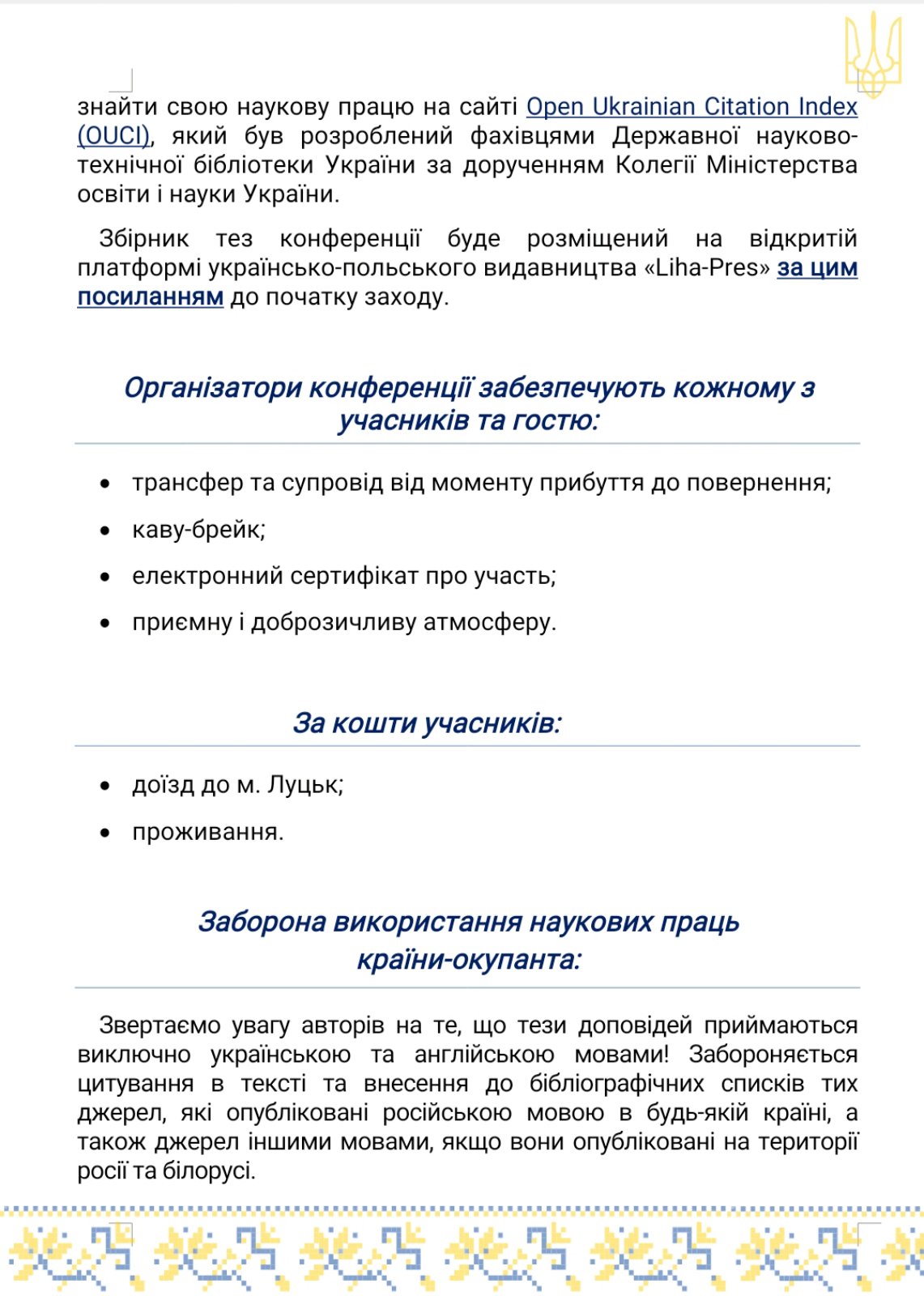 знайти свою наукову працю на сайті Open Ukrainian Citation Index (OUCI), який був розроблений фахівцями Державної науково-технічної бібліотеки України за дорученням Колегії Міністерства освіти і науки України.

Збірник тез конференції буде розміщений на відкритій платформі українсько-польського видавництва «Liha-Pres» за цим посиланням до початку заходу.

Організатори конференції забезпечують кожному з учасників та гостю:

• трансфер та супровід від моменту прибуття до повернення;
• каву-брейк;
• електронний сертифікат про участь;
• приємну і доброзичливу атмосферу.

За кошти учасників:

• доїзд до м. Луцьк;
• проживання.

Заборона використання наукових праць країни-окупанта:

Звертаємо увагу авторів на те, що тези доповідей приймаються виключно українською та англійською мовами! Забороняється цитування в тексті та внесення до бібліографічних списків тих джерел, які опубліковані російською мовою в будь-якій країні, а також джерел іншими мовами, якщо вони опубліковані на території росії та білорусі.